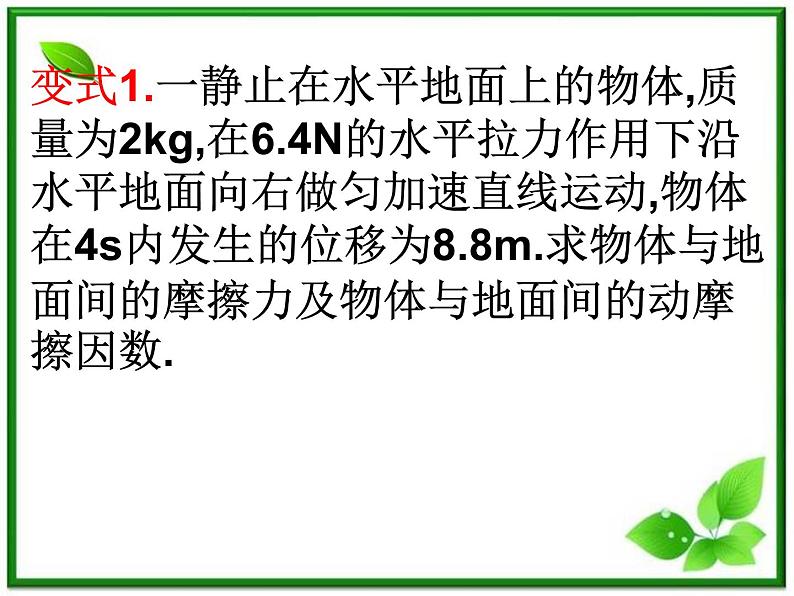 变式1.一静止在水平地面上的物体,质量为2kg,在6.4N的水平拉力作用下沿水平地面向右做匀加速直线运动,物体在4s内发生的位移为8.8m.求物体与地面间的摩擦力及物体与地面间的动摩擦因数.